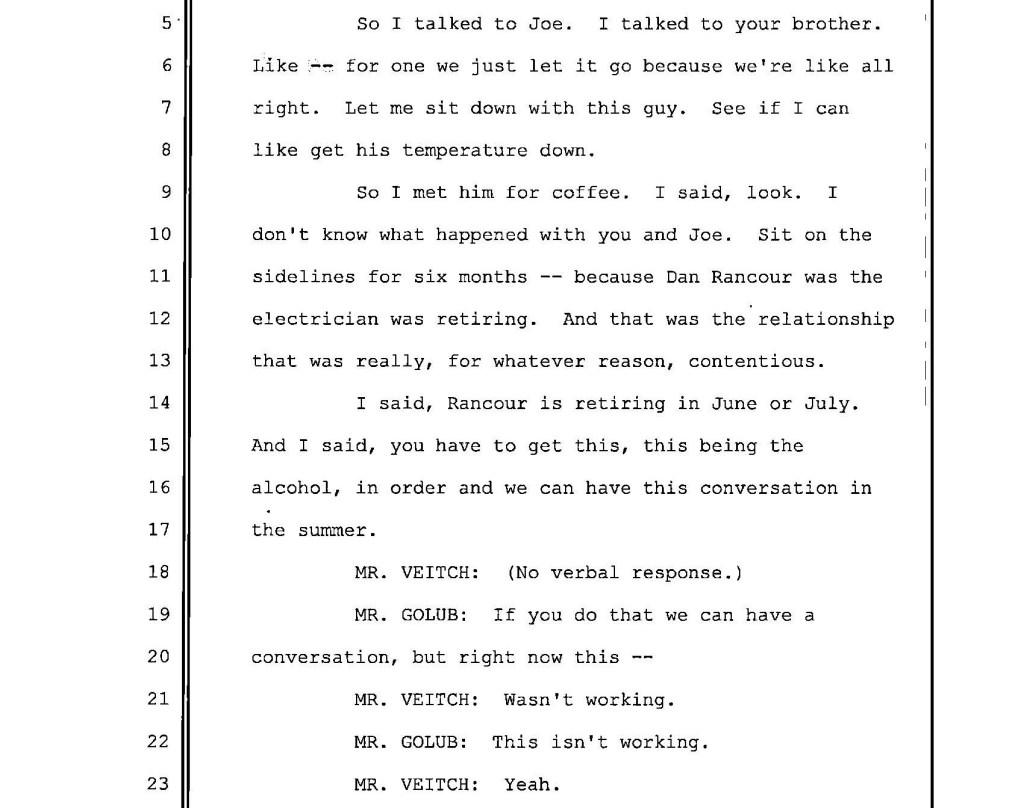 5 So I talked to Joe. I talked to your brother.
6 Like -- for one we just let it go because we're like all
7 right. Let me sit down with this guy. See if I can
8 like get his temperature down.
9 So I met him for coffee. I said, look. I
10 don't know what happened with you and Joe. Sit on the
11 sidelines for six months -- because Dan Rancour was the
12 electrician was retiring. And that was the relationship
13 that was really, for whatever reason, contentious.
14 I said, Rancour is retiring in June or July.
15 And I said, you have to get this, this being the
16 alcohol, in order and we can have this conversation in
17 the summer.
18 MR. VEITCH: (No verbal response.)
19 MR. GOLUB: If you do that we can have a
20 conversation, but right now this --
21 MR. VEITCH: Wasn't working.
22 MR. GOLUB: This isn't working.
23 MR. VEITCH: Yeah.